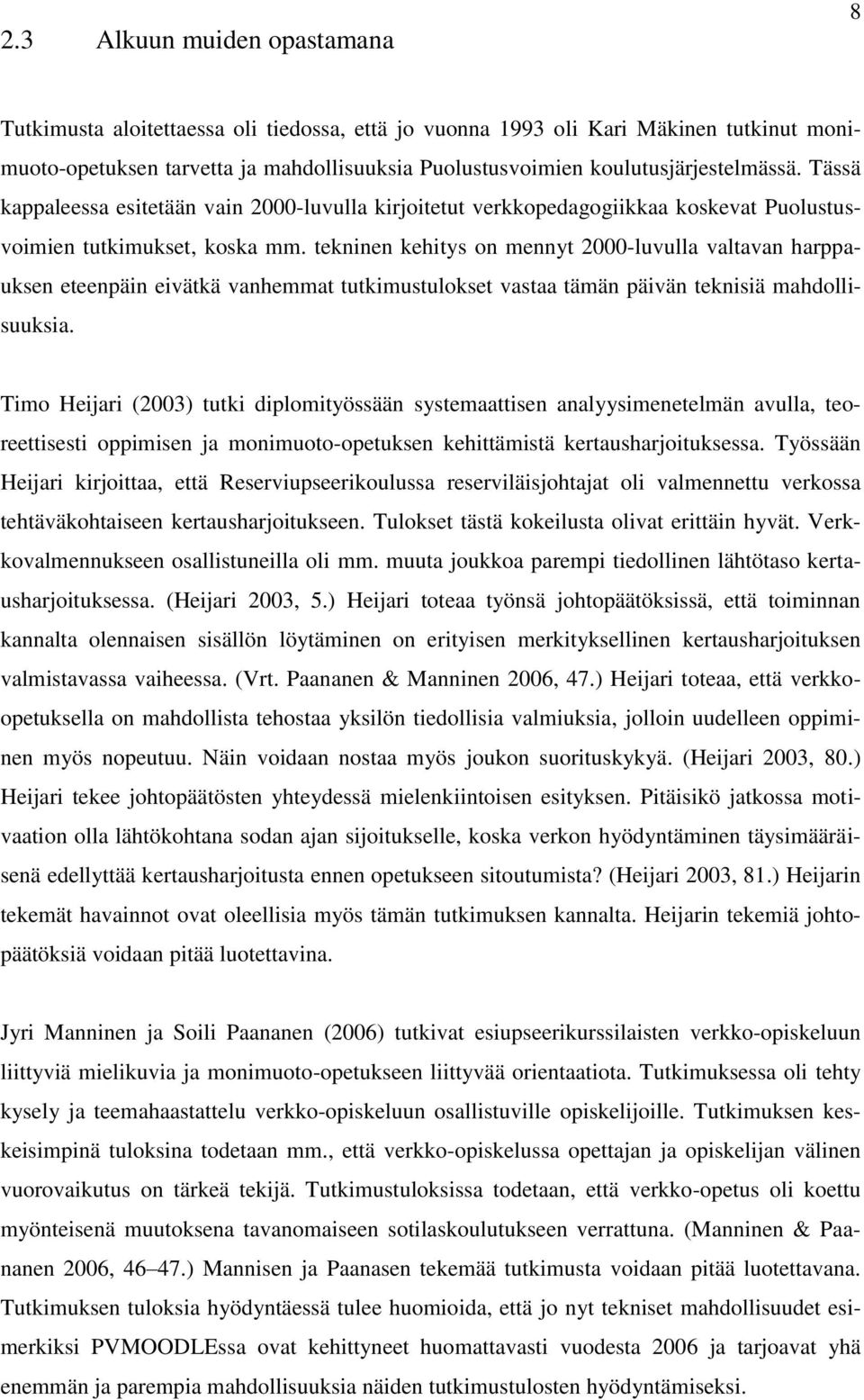 8

2.3 Alkuun muiden opastamana

Tutkimusta aloitettaessa oli tiedossa, että jo vuonna 1993 oli Kari Mäkinen tutkinut monimuoto-opetuksen tarvetta ja mahdollisuuksia Puolustusvoimien koulutusjärjestelmässä. Tässä kappaleessa esitetään vain 2000-luvulla kirjoitetut verkkopedagogiikkaa koskevat Puolustusvoimien tutkimukset, koska mm. tekninen kehitys on mennyt 2000-luvulla valtavan harppauksen eteenpäin eivätkä vanhemmat tutkimustulokset vastaa tämän päivän teknisiä mahdollisuuksia.

Timo Heijari (2003) tutki diplomityössään systemaattisen analyysimenetelmän avulla, teoreettisesti oppimisen ja monimuoto-opetuksen kehittämistä kertausharjoituksessa. Työssään Heijari kirjoittaa, että Reserviupseerikoulussa reserviläisjohtajat oli valmennettu verkossa tehtäväkohtaiseen kertausharjoitukseen. Tulokset tästä kokeilusta olivat erittäin hyvät. Verkkovalmennukseen osallistuneilla oli mm. muuta joukkoa parempi tiedollinen lähtötaso kertausharjoituksessa. (Heijari 2003, 5.) Heijari toteaa työnsä johtopäätöksissä, että toiminnan kannalta olennaisen sisällön löytäminen on erityisen merkityksellinen kertausharjoituksen valmistavassa vaiheessa. (Vrt. Paananen & Manninen 2006, 47.) Heijari toteaa, että verkko-opetuksella on mahdollista tehostaa yksilön tiedollisia valmiuksia, jolloin uudelleen oppiminen myös nopeutuu. Näin voidaan nostaa myös joukon suorituskykyä. (Heijari 2003, 80.) Heijari tekee johtopäätösten yhteydessä mielenkiintoisen esityksen. Pitäisikö jatkossa motivaation olla lähtökohtana sodan ajan sijoitukselle, koska verkon hyödyntäminen täysimääräisenä edellyttää kertausharjoitusta ennen opetukseen sitoutumista? (Heijari 2003, 81.) Heijarin tekemät havainnot ovat oleellisia myös tämän tutkimuksen kannalta. Heijarin tekemiä johtopäätöksiä voidaan pitää luotettavina.

Jyri Manninen ja Soili Paananen (2006) tutkivat esiupseerikurssilaisten verkko-opiskeluun liittyviä mielikuvia ja monimuoto-opetukseen liittyvää orientaatiota. Tutkimuksessa oli tehty kysely ja teemahaastattelu verkko-opiskeluun osallistuville opiskelijoille. Tutkimuksen keskeisimpinä tuloksina todetaan mm., että verkko-opiskelussa opettajan ja opiskelijan välinen vuorovaikutus on tärkeä tekijä. Tutkimustuloksissa todetaan, että verkko-opetus oli koettu myönteisenä muutoksena tavanomaiseen sotilaskoulutukseen verrattuna. (Manninen & Paananen 2006, 46–47.) Mannisen ja Paanasen tekemää tutkimusta voidaan pitää luotettavana. Tutkimuksen tuloksia hyödyntäessä tulee huomioida, että jo nyt tekniset mahdollisuudet esimerkiksi PVMOODLEssa ovat kehittyneet huomattavasti vuodesta 2006 ja tarjoavat yhä enemmän ja parempia mahdollisuuksia näiden tutkimustulosten hyödyntämiseksi.